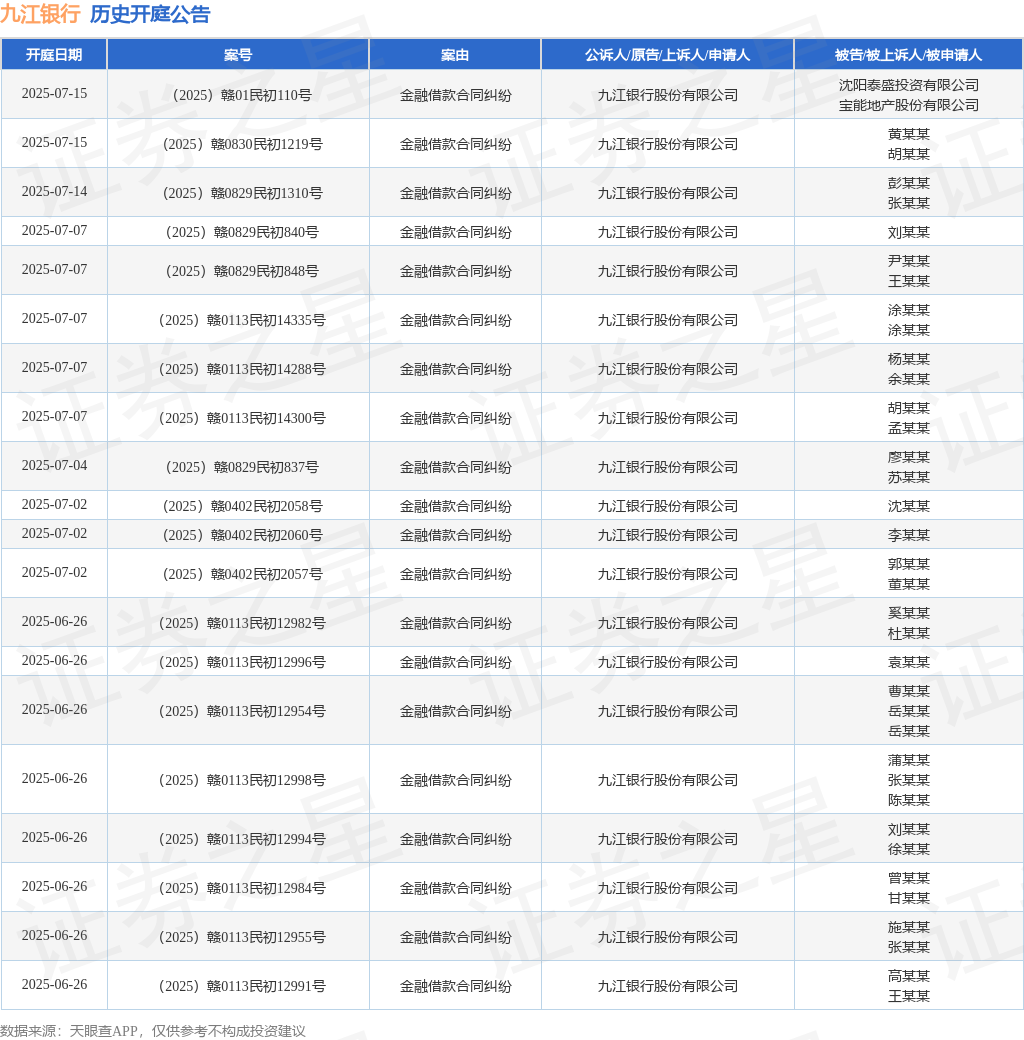 九江银行 历史开庭公告

| 开庭日期 | 案号 | 案由 | 公诉人/原告/上诉人/申请人 | 被告/被上诉人/被申请人 |
|---|---|---|---|---|
| 2025-07-15 | （2025）赣01民初110号 | 金融借款合同纠纷 | 九江银行股份有限公司 | 沈阳泰盛投资有限公司 宝能地产股份有限公司 |
| 2025-07-15 | （2025）赣0830民初1219号 | 金融借款合同纠纷 | 九江银行股份有限公司 | 黄某某 胡某某 |
| 2025-07-14 | （2025）赣0829民初1310号 | 金融借款合同纠纷 | 九江银行股份有限公司 | 彭某某 张某某 |
| 2025-07-07 | （2025）赣0829民初840号 | 金融借款合同纠纷 | 九江银行股份有限公司 | 刘某某 |
| 2025-07-07 | （2025）赣0829民初848号 | 金融借款合同纠纷 | 九江银行股份有限公司 | 尹某某 王某某 |
| 2025-07-07 | （2025）赣0113民初14335号 | 金融借款合同纠纷 | 九江银行股份有限公司 | 涂某某 涂某某 |
| 2025-07-07 | （2025）赣0113民初14288号 | 金融借款合同纠纷 | 九江银行股份有限公司 | 杨某某 余某某 |
| 2025-07-07 | （2025）赣0113民初14300号 | 金融借款合同纠纷 | 九江银行股份有限公司 | 胡某某 孟某某 |
| 2025-07-04 | （2025）赣0829民初837号 | 金融借款合同纠纷 | 九江银行股份有限公司 | 廖某某 苏某某 |
| 2025-07-02 | （2025）赣0402民初2058号 | 金融借款合同纠纷 | 九江银行股份有限公司 | 沈某某 |
| 2025-07-02 | （2025）赣0402民初2060号 | 金融借款合同纠纷 | 九江银行股份有限公司 | 李某某 |
| 2025-07-02 | （2025）赣0402民初2057号 | 金融借款合同纠纷 | 九江银行股份有限公司 | 郭某某 董某某 |
| 2025-06-26 | （2025）赣0113民初12982号 | 金融借款合同纠纷 | 九江银行股份有限公司 | 奚某某 杜某某 |
| 2025-06-26 | （2025）赣0113民初12996号 | 金融借款合同纠纷 | 九江银行股份有限公司 | 袁某某 |
| 2025-06-26 | （2025）赣0113民初12954号 | 金融借款合同纠纷 | 九江银行股份有限公司 | 曹某某 岳某某 岳某某 |
| 2025-06-26 | （2025）赣0113民初12998号 | 金融借款合同纠纷 | 九江银行股份有限公司 | 蒲某某 张某某 陈某某 |
| 2025-06-26 | （2025）赣0113民初12994号 | 金融借款合同纠纷 | 九江银行股份有限公司 | 刘某某 徐某某 |
| 2025-06-26 | （2025）赣0113民初12984号 | 金融借款合同纠纷 | 九江银行股份有限公司 | 曾某某 甘某某 |
| 2025-06-26 | （2025）赣0113民初12955号 | 金融借款合同纠纷 | 九江银行股份有限公司 | 施某某 张某某 |
| 2025-06-26 | （2025）赣0113民初12991号 | 金融借款合同纠纷 | 九江银行股份有限公司 | 高某某 王某某 |

数据来源：天眼查APP，仅供参考不构成投资建议